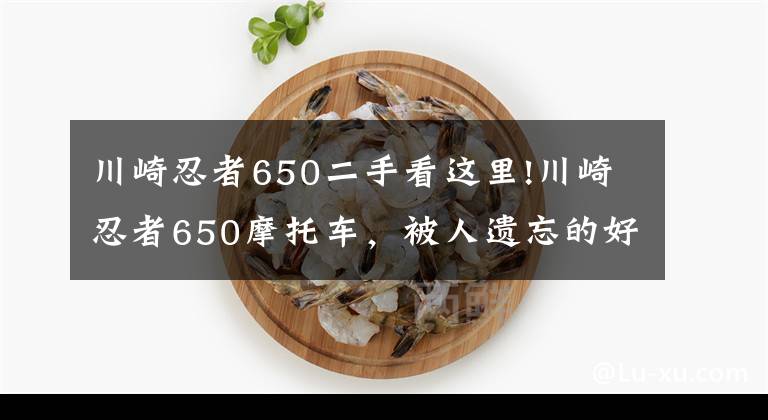 川崎忍者650二手看这里!川崎忍者650摩托车，被人遗忘的好

@Lu-xu.com